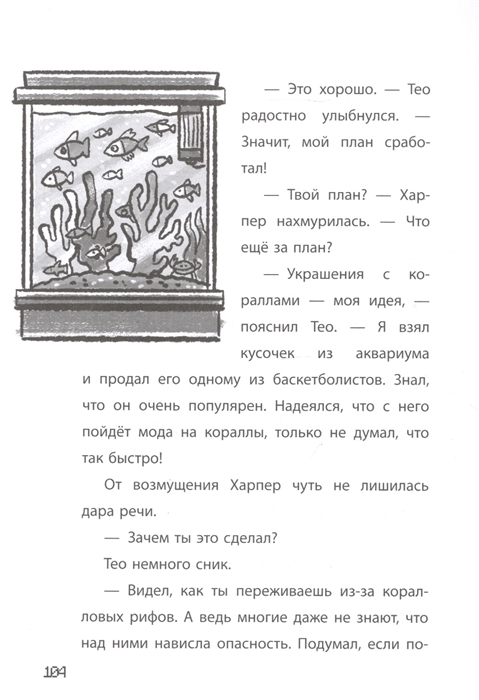 — Это хорошо. — Тео радостно улыбнулся. — Значит, мой план сработал!

— Твой план? — Харпер нахмурилась. — Что ещё за план?

— Украшения с кораллами — моя идея, — пояснил Тео. — Я взял кусочек из аквариума и продал его одному из баскетболистов. Знал, что он очень популярен. Надеялся, что с него пойдёт мода на кораллы, только не думал, что так быстро!

От возмущения Харпер чуть не лишилась дара речи.

— Зачем ты это сделал?

Тео немного сник.

— Видел, как ты переживаешь из-за коралловых рифов. А ведь многие даже не знают, что над ними нависла опасность. Подумал, если по-

104